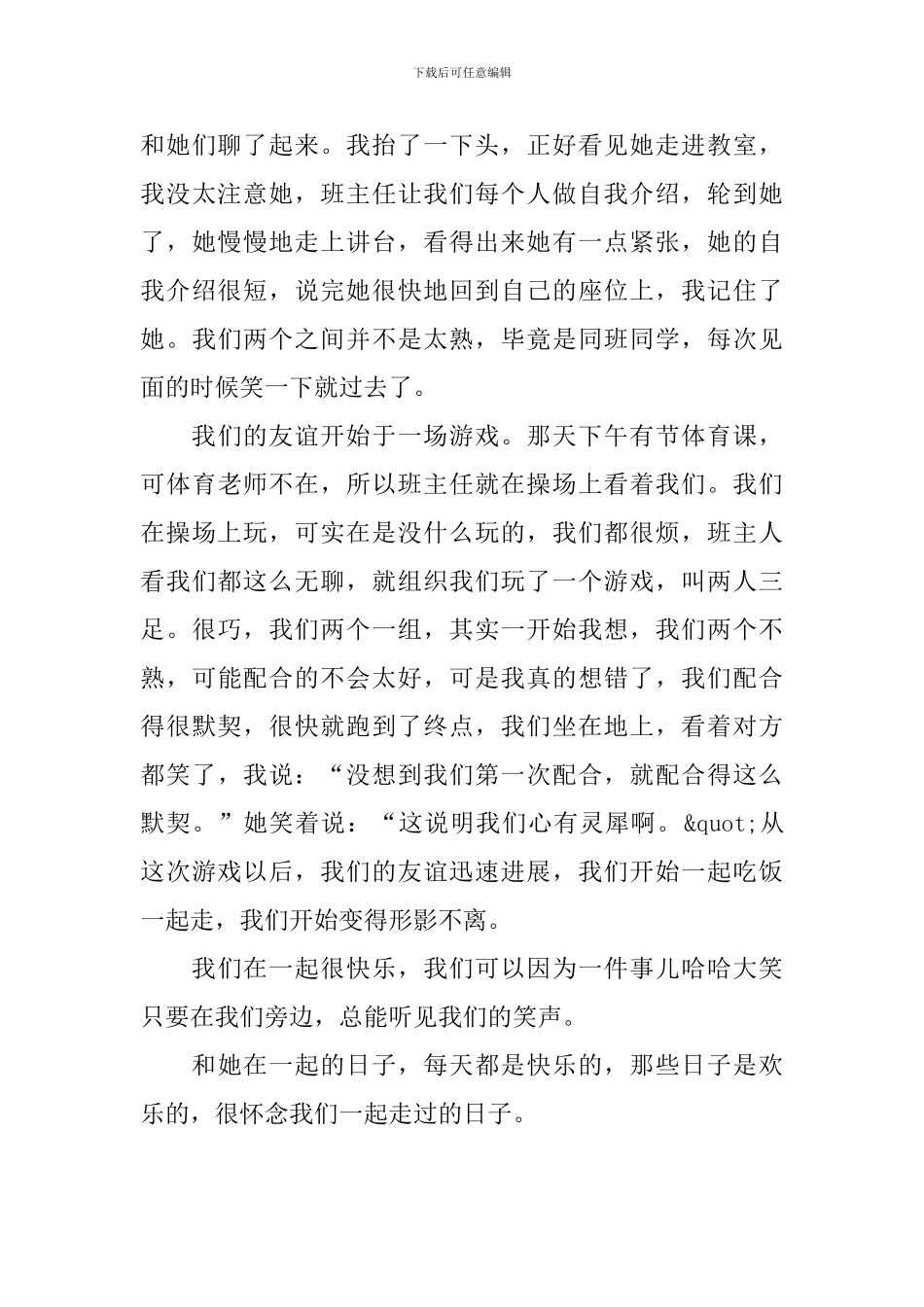 下载后可任意编辑

和她们聊了起来。我抬了一下头，正好看见她走进教室，我没太注意她，班主任让我们每个人做自我介绍，轮到她了，她慢慢地走上讲台，看得出来她有一点紧张，她的自我介绍很短，说完她很快地回到自己的座位上，我记住了她。我们两个之间并不是太熟，毕竟是同班同学，每次见面的时候笑一下就过去了。

我们的友谊开始于一场游戏。那天下午有节体育课，可体育老师不在，所以班主任就在操场上看着我们。我们在操场上玩，可实在是没什么玩的，我们都很烦，班主人看我们都这么无聊，就组织我们玩了一个游戏，叫两人三足。很巧，我们两个一组，其实一开始我想，我们两个不熟，可能配合的不会太好，可是我真的想错了，我们配合得很默契，很快就跑到了终点，我们坐在地上，看着对方都笑了，我说：“没想到我们第一次配合，就配合得这么默契。”她笑着说：“这说明我们心有灵犀啊。&quot;从这次游戏以后，我们的友谊迅速进展，我们开始一起吃饭一起走，我们开始变得形影不离。

我们在一起很快乐，我们可以因为一件事儿哈哈大笑只要在我们旁边，总能听见我们的笑声。

和她在一起的日子，每天都是快乐的，那些日子是欢乐的，很怀念我们一起走过的日子。